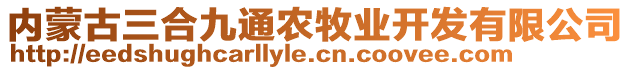 内蒙古三合九通农牧业开发有限公司
http://eedshughcarllyle.cn.coovee.com